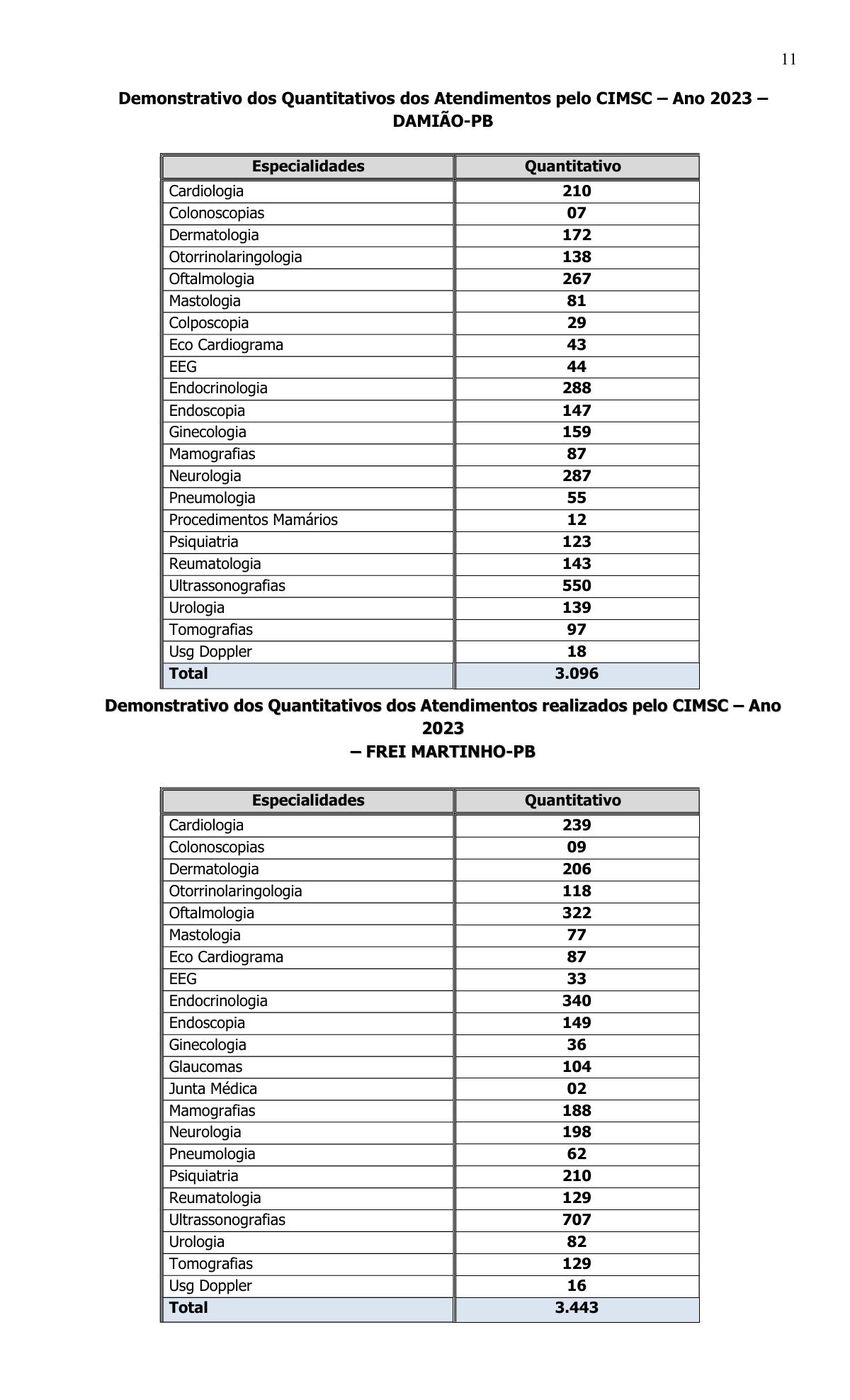 11

Demonstrativo dos Quantitativos dos Atendimentos pelo CIMSC – Ano 2023 – DAMIÃO-PB

| Especialidades | Quantitativo |
|---|---|
| Cardiologia | 210 |
| Colonoscopias | 07 |
| Dermatologia | 172 |
| Otorrinolaringologia | 138 |
| Oftalmologia | 267 |
| Mastologia | 81 |
| Colposcopia | 29 |
| Eco Cardiograma | 43 |
| EEG | 44 |
| Endocrinologia | 288 |
| Endoscopia | 147 |
| Ginecologia | 159 |
| Mamografias | 87 |
| Neurologia | 287 |
| Pneumologia | 55 |
| Procedimentos Mamários | 12 |
| Psiquiatria | 123 |
| Reumatologia | 143 |
| Ultrassonografias | 550 |
| Urologia | 139 |
| Tomografias | 97 |
| Usg Doppler | 18 |
| Total | 3.096 |

Demonstrativo dos Quantitativos dos Atendimentos realizados pelo CIMSC – Ano 2023
– FREI MARTINHO-PB

| Especialidades | Quantitativo |
|---|---|
| Cardiologia | 239 |
| Colonoscopias | 09 |
| Dermatologia | 206 |
| Otorrinolaringologia | 118 |
| Oftalmologia | 322 |
| Mastologia | 77 |
| Eco Cardiograma | 87 |
| EEG | 33 |
| Endocrinologia | 340 |
| Endoscopia | 149 |
| Ginecologia | 36 |
| Glaucomas | 104 |
| Junta Médica | 02 |
| Mamografias | 188 |
| Neurologia | 198 |
| Pneumologia | 62 |
| Psiquiatria | 210 |
| Reumatologia | 129 |
| Ultrassonografias | 707 |
| Urologia | 82 |
| Tomografias | 129 |
| Usg Doppler | 16 |
| Total | 3.443 |